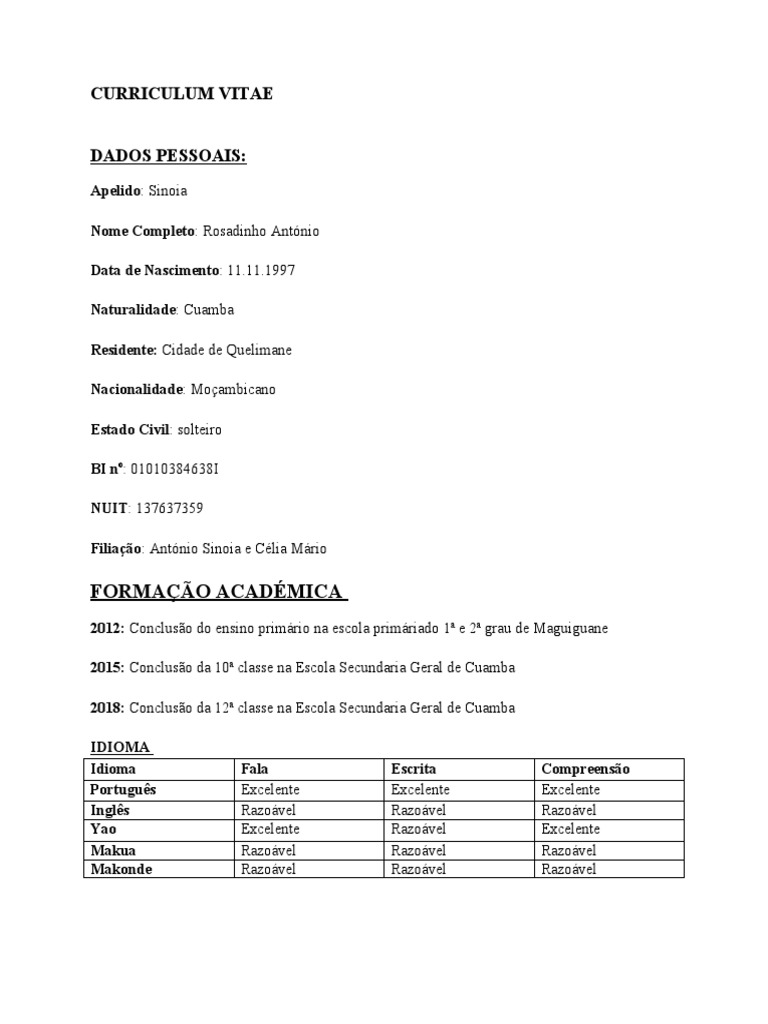 CURRICULUM VITAE

DADOS PESSOAIS:

Apelido: Sinoia

Nome Completo: Rosadinho António

Data de Nascimento: 11.11.1997

Naturalidade: Cuamba

Residente: Cidade de Quelimane

Nacionalidade: Moçambicano

Estado Civil: solteiro

BI nº: 01010384638I

NUIT: 137637359

Filiação: António Sinoia e Célia Mário

FORMAÇÃO ACADÉMICA

2012: Conclusão do ensino primário na escola primáriado 1ª e 2ª grau de Maguiguane

2015: Conclusão da 10ª classe na Escola Secundaria Geral de Cuamba

2018: Conclusão da 12ª classe na Escola Secundaria Geral de Cuamba

IDIOMA

| Idioma | Fala | Escrita | Compreensão |
|---|---|---|---|
| Português | Excelente | Excelente | Excelente |
| Inglês | Razoável | Razoável | Razoável |
| Yao | Excelente | Razoável | Excelente |
| Makua | Razoável | Razoável | Razoável |
| Makonde | Razoável | Razoável | Razoável |